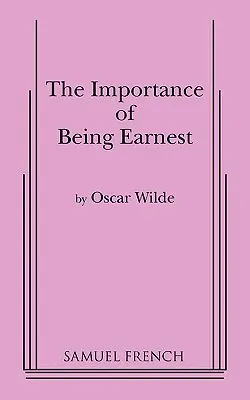 The Importance
of
Being Earnest

by Oscar Wilde

SAMUEL FRENCH